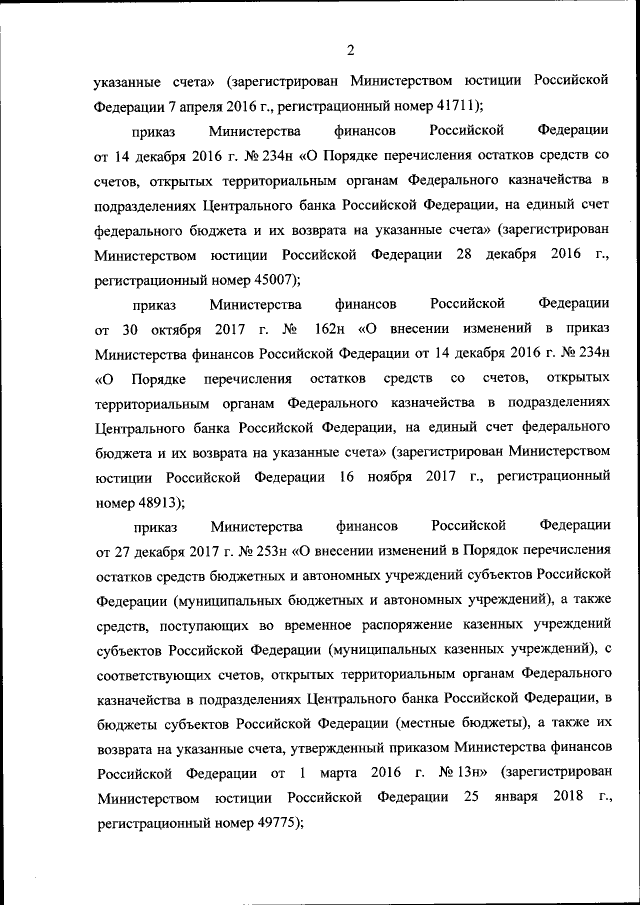 2

указанные счета» (зарегистрирован Министерством юстиции Российской Федерации 7 апреля 2016 г., регистрационный номер 41711);

приказ Министерства финансов Российской Федерации от 14 декабря 2016 г. № 234н «О Порядке перечисления остатков средств со счетов, открытых территориальным органам Федерального казначейства в подразделениях Центрального банка Российской Федерации, на единый счет федерального бюджета и их возврата на указанные счета» (зарегистрирован Министерством юстиции Российской Федерации 28 декабря 2016 г., регистрационный номер 45007);

приказ Министерства финансов Российской Федерации от 30 октября 2017 г. № 162н «О внесении изменений в приказ Министерства финансов Российской Федерации от 14 декабря 2016 г. № 234н «О Порядке перечисления остатков средств со счетов, открытых территориальным органам Федерального казначейства в подразделениях Центрального банка Российской Федерации, на единый счет федерального бюджета и их возврата на указанные счета» (зарегистрирован Министерством юстиции Российской Федерации 16 ноября 2017 г., регистрационный номер 48913);

приказ Министерства финансов Российской Федерации от 27 декабря 2017 г. № 253н «О внесении изменений в Порядок перечисления остатков средств бюджетных и автономных учреждений субъектов Российской Федерации (муниципальных бюджетных и автономных учреждений), а также средств, поступающих во временное распоряжение казенных учреждений субъектов Российской Федерации (муниципальных казенных учреждений), с соответствующих счетов, открытых территориальным органам Федерального казначейства в подразделениях Центрального банка Российской Федерации, в бюджеты субъектов Российской Федерации (местные бюджеты), а также их возврата на указанные счета, утвержденный приказом Министерства финансов Российской Федерации от 1 марта 2016 г. № 13н» (зарегистрирован Министерством юстиции Российской Федерации 25 января 2018 г., регистрационный номер 49775);